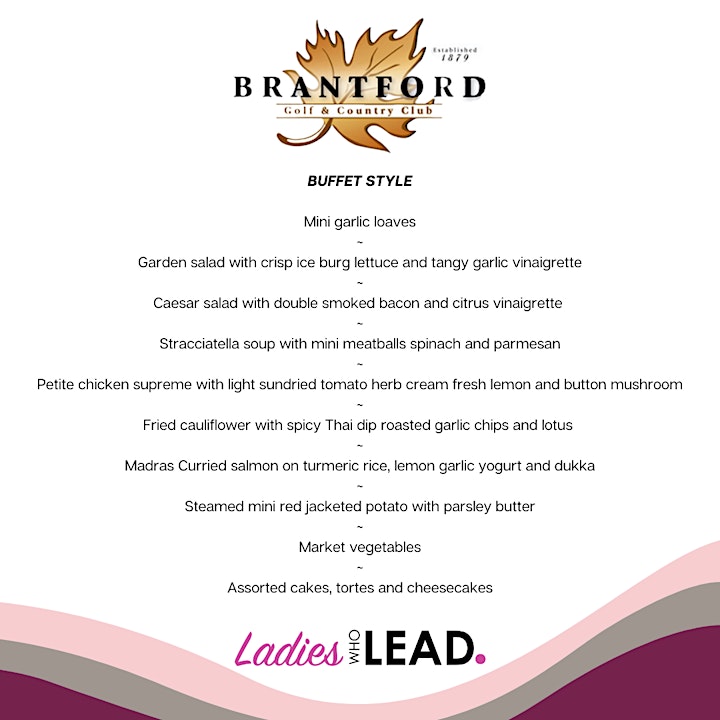 Established 1879
BRANTFORD
Golf & Country Club

BUFFET STYLE

Mini garlic loaves
~
Garden salad with crisp ice burg lettuce and tangy garlic vinaigrette
~
Caesar salad with double smoked bacon and citrus vinaigrette
~
Stracciatella soup with mini meatballs spinach and parmesan
~
Petite chicken supreme with light sundried tomato herb cream fresh lemon and button mushroom
~
Fried cauliflower with spicy Thai dip roasted garlic chips and lotus
~
Madras Curried salmon on turmeric rice, lemon garlic yogurt and dukka
~
Steamed mini red jacketed potato with parsley butter
~
Market vegetables
~
Assorted cakes, tortes and cheesecakes

Ladies WHO LEAD.